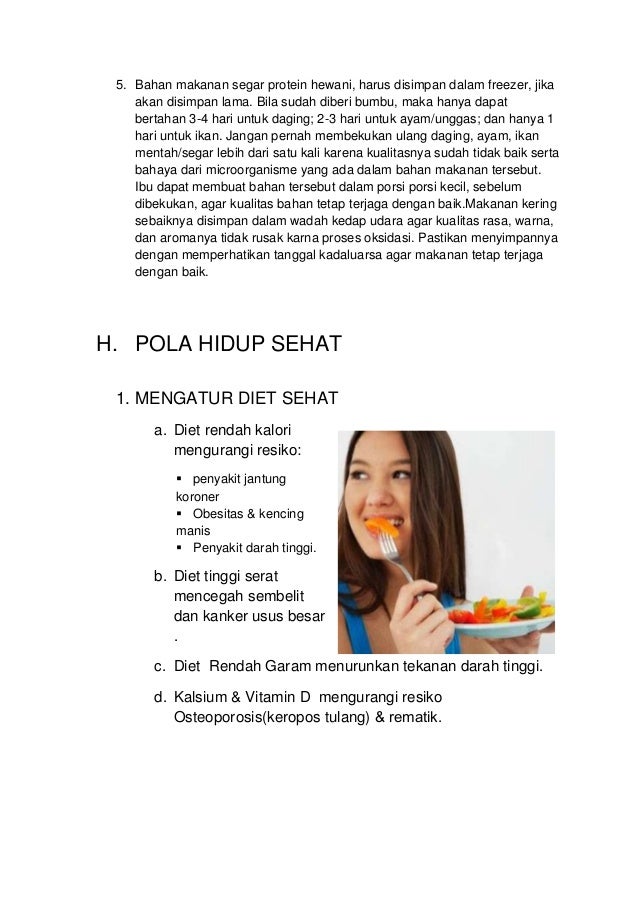 5. Bahan makanan segar protein hewani, harus disimpan dalam freezer, jika akan disimpan lama. Bila sudah diberi bumbu, maka hanya dapat bertahan 3-4 hari untuk daging; 2-3 hari untuk ayam/unggas; dan hanya 1 hari untuk ikan. Jangan pernah membekukan ulang daging, ayam, ikan mentah/segar lebih dari satu kali karena kualitasnya sudah tidak baik serta bahaya dari microorganisme yang ada dalam bahan makanan tersebut. Ibu dapat membuat bahan tersebut dalam porsi porsi kecil, sebelum dibekukan, agar kualitas bahan tetap terjaga dengan baik.Makanan kering sebaiknya disimpan dalam wadah kedap udara agar kualitas rasa, warna, dan aromanya tidak rusak karna proses oksidasi. Pastikan menyimpannya dengan memperhatikan tanggal kadaluarsa agar makanan tetap terjaga dengan baik.

H. POLA HIDUP SEHAT

1. MENGATUR DIET SEHAT

a. Diet rendah kalori mengurangi resiko:
▪ penyakit jantung koroner
▪ Obesitas & kencing manis
▪ Penyakit darah tinggi.

b. Diet tinggi serat mencegah sembelit dan kanker usus besar
.

c. Diet Rendah Garam menurunkan tekanan darah tinggi.

d. Kalsium & Vitamin D mengurangi resiko Osteoporosis(keropos tulang) & rematik.